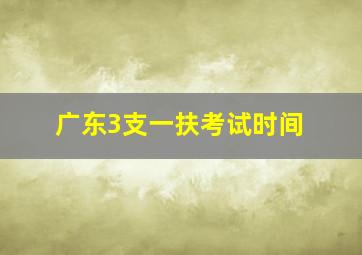 广东3支一扶考试时间